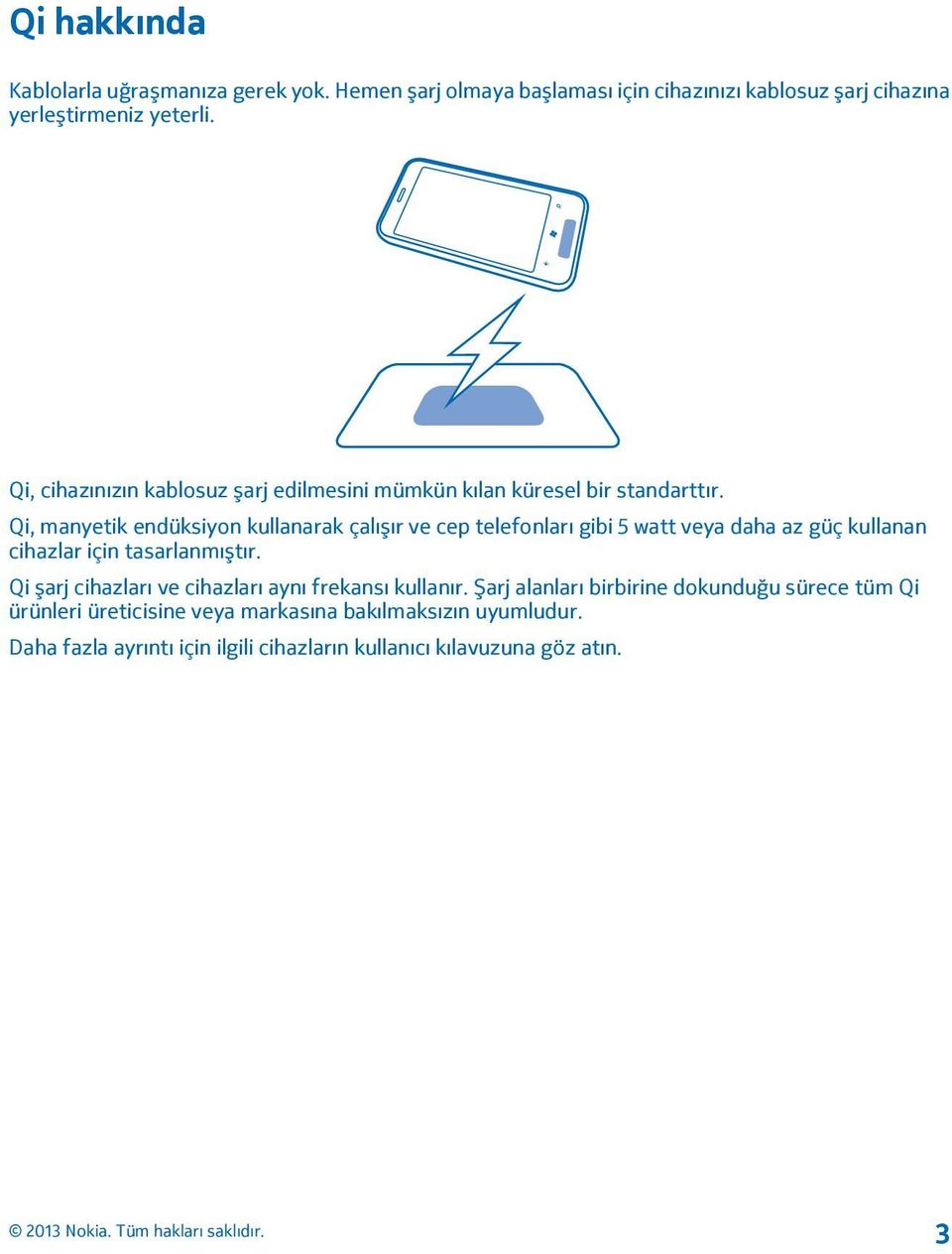 Qi hakkında

Kablolarla uğraşmanıza gerek yok. Hemen şarj olmaya başlaması için cihazınızı kablosuz şarj cihazına yerleştirmeniz yeterli.

Qi, cihazınızın kablosuz şarj edilmesini mümkün kılan küresel bir standarttır.

Qi, manyetik endüksiyon kullanarak çalışır ve cep telefonları gibi 5 watt veya daha az güç kullanan cihazlar için tasarlanmıştır.

Qi şarj cihazları ve cihazları aynı frekansı kullanır. Şarj alanları birbirine dokunduğu sürece tüm Qi ürünleri üreticisine veya markasına bakılmaksızın uyumludur.

Daha fazla ayrıntı için ilgili cihazların kullanıcı kılavuzuna göz atın.

© 2013 Nokia. Tüm hakları saklıdır.

3